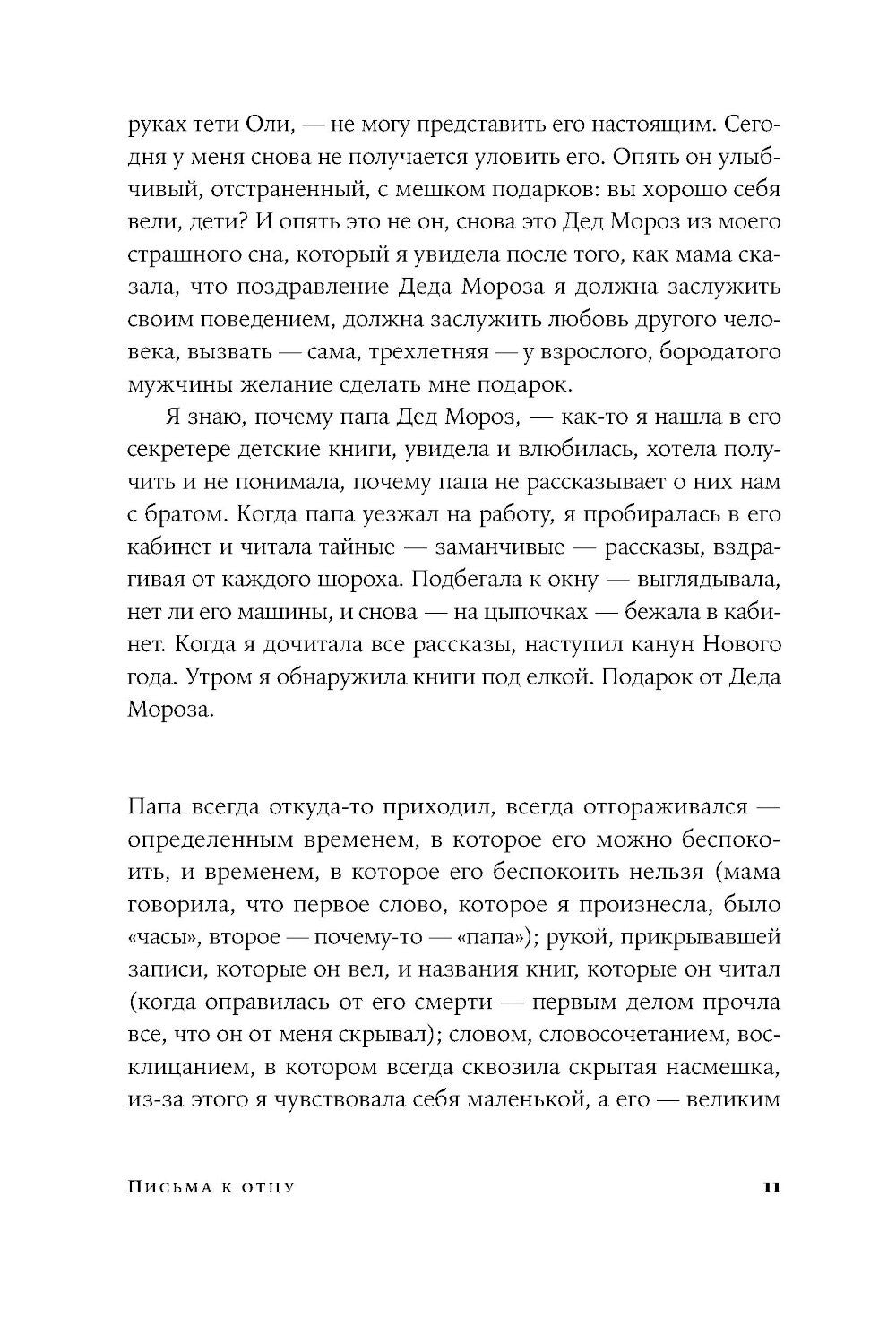 руках тети Оли, — не могу представить его настоящим. Сегодня у меня снова не получается уловить его. Опять он улыбчивый, отстраненный, с мешком подарков: вы хорошо себя вели, дети? И опять это не он, снова это Дед Мороз из моего страшного сна, который я увидела после того, как мама сказала, что поздравление Деда Мороза я должна заслужить своим поведением, должна заслужить любовь другого человека, вызвать — сама, трехлетняя — у взрослого, бородатого мужчины желание сделать мне подарок.

Я знаю, почему папа Дед Мороз, — как-то я нашла в его секретере детские книги, увидела и влюбилась, хотела получить и не понимала, почему папа не рассказывает о них нам с братом. Когда папа уезжал на работу, я пробиралась в его кабинет и читала тайные — заманчивые — рассказы, вздрагивая от каждого шороха. Подбегала к окну — выглядывала, нет ли его машины, и снова — на цыпочках — бежала в кабинет. Когда я дочитала все рассказы, наступил канун Нового года. Утром я обнаружила книги под елкой. Подарок от Деда Мороза.

Папа всегда откуда-то приходил, всегда отгораживался — определенным временем, в которое его можно беспокоить, и временем, в которое его беспокоить нельзя (мама говорила, что первое слово, которое я произнесла, было «часы», второе — почему-то — «папа»); рукой, прикрывавшей записи, которые он вел, и названия книг, которые он читал (когда оправилась от его смерти — первым делом прочла все, что он от меня скрывал); словом, словосочетанием, восклицанием, в котором всегда сквозила скрытая насмешка, из-за этого я чувствовала себя маленькой, а его — великим

Письма к отцу 11